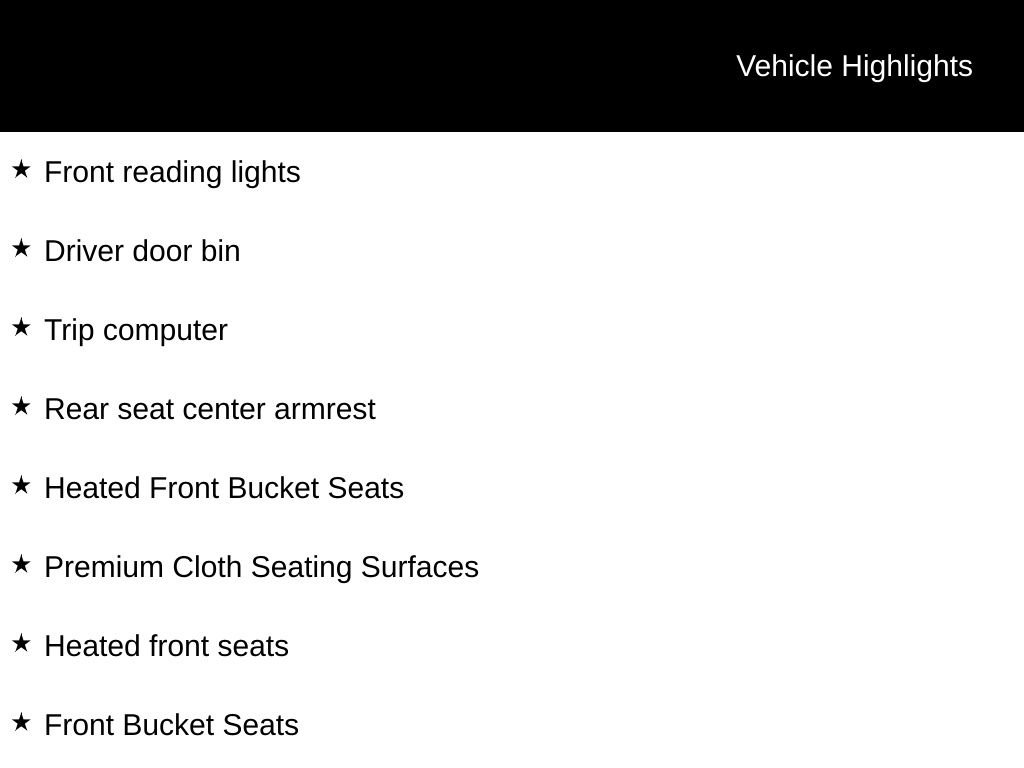 Vehicle Highlights

★ Front reading lights

★ Driver door bin

★ Trip computer

★ Rear seat center armrest

★ Heated Front Bucket Seats

★ Premium Cloth Seating Surfaces

★ Heated front seats

★ Front Bucket Seats